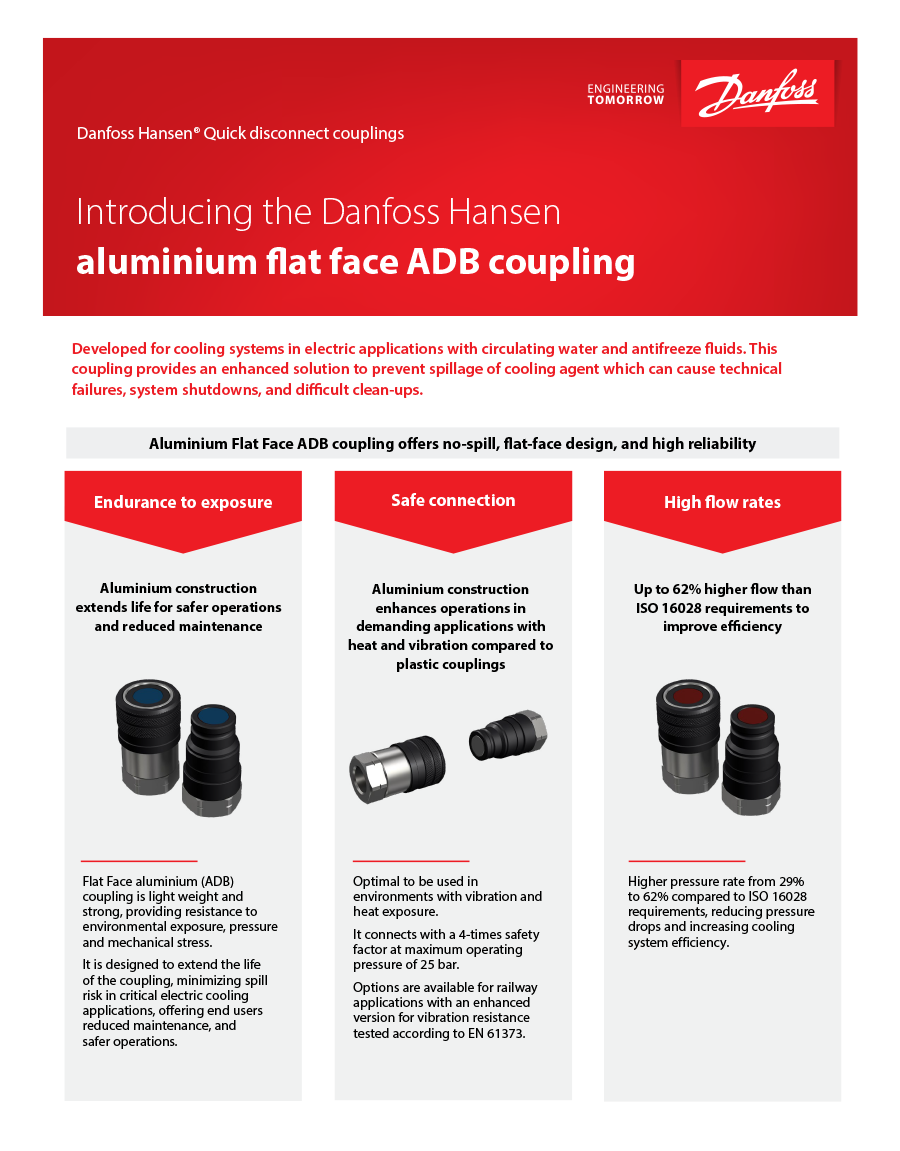 ENGINEERING
TOMORROW

Danfoss

Danfoss Hansen® Quick disconnect couplings

Introducing the Danfoss Hansen
aluminium flat face ADB coupling

Developed for cooling systems in electric applications with circulating water and antifreeze fluids. This coupling provides an enhanced solution to prevent spillage of cooling agent which can cause technical failures, system shutdowns, and difficult clean-ups.

Aluminium Flat Face ADB coupling offers no-spill, flat-face design, and high reliability

Endurance to exposure

Aluminium construction extends life for safer operations and reduced maintenance

Flat Face aluminium (ADB) coupling is light weight and strong, providing resistance to environmental exposure, pressure and mechanical stress.

It is designed to extend the life of the coupling, minimizing spill risk in critical electric cooling applications, offering end users reduced maintenance, and safer operations.

Safe connection

Aluminium construction enhances operations in demanding applications with heat and vibration compared to plastic couplings

Optimal to be used in environments with vibration and heat exposure.

It connects with a 4-times safety factor at maximum operating pressure of 25 bar.

Options are available for railway applications with an enhanced version for vibration resistance tested according to EN 61373.

High flow rates

Up to 62% higher flow than ISO 16028 requirements to improve efficiency

Higher pressure rate from 29% to 62% compared to ISO 16028 requirements, reducing pressure drops and increasing cooling system efficiency.